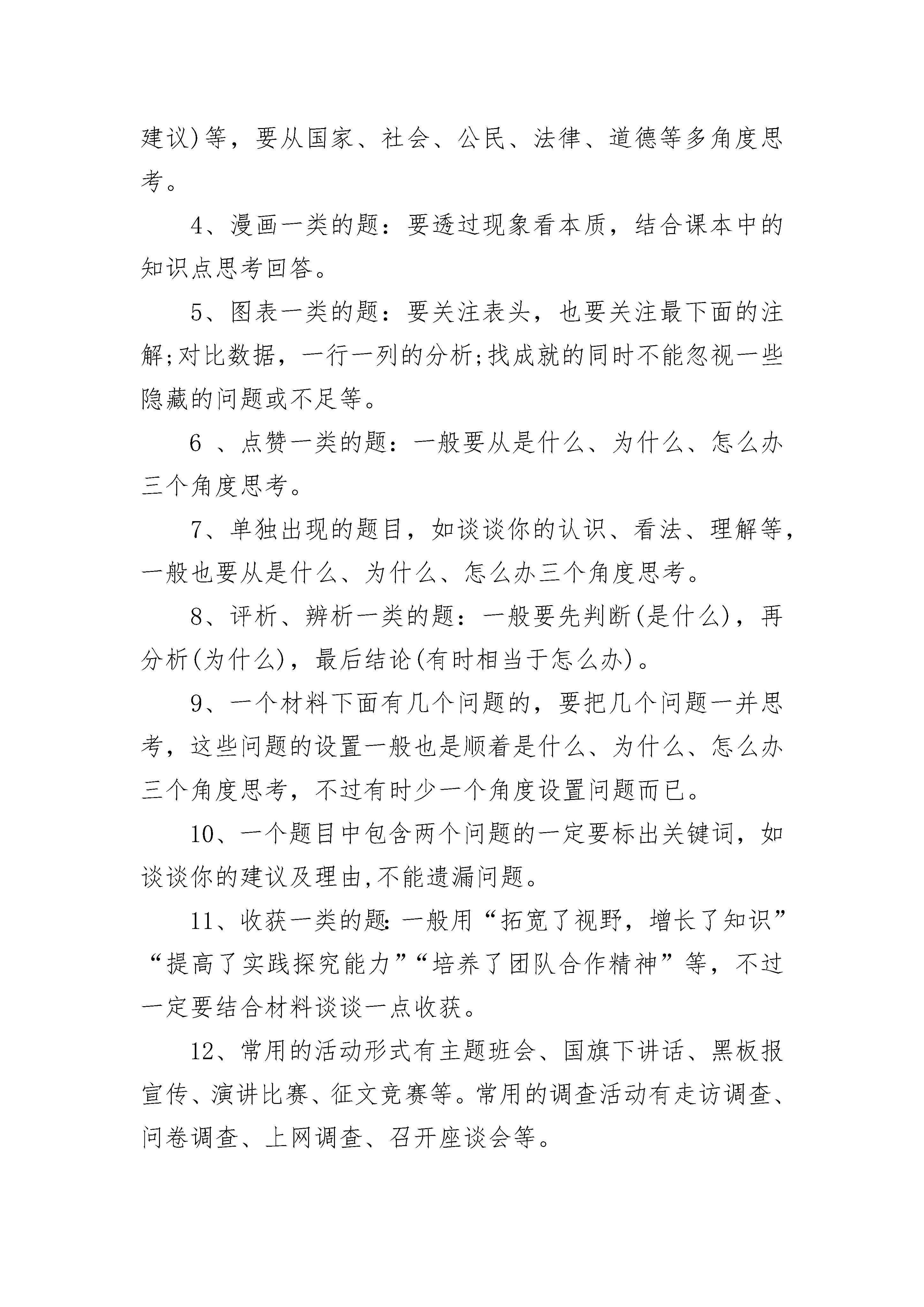 建议)等，要从国家、社会、公民、法律、道德等多角度思考。

4、漫画一类的题：要透过现象看本质，结合课本中的知识点思考回答。

5、图表一类的题：要关注表头，也要关注最下面的注解;对比数据，一行一列的分析;找成就的同时不能忽视一些隐藏的问题或不足等。

6 、点赞一类的题：一般要从是什么、为什么、怎么办三个角度思考。

7、单独出现的题目，如谈谈你的认识、看法、理解等，一般也要从是什么、为什么、怎么办三个角度思考。

8、评析、辨析一类的题：一般要先判断(是什么)，再分析(为什么)，最后结论(有时相当于怎么办)。

9、一个材料下面有几个问题的，要把几个问题一并思考，这些问题的设置一般也是顺着是什么、为什么、怎么办三个角度思考，不过有时少一个角度设置问题而已。

10、一个题目中包含两个问题的一定要标出关键词，如谈谈你的建议及理由,不能遗漏问题。

11、收获一类的题:一般用“拓宽了视野，增长了知识”“提高了实践探究能力”“培养了团队合作精神”等，不过一定要结合材料谈谈一点收获。

12、常用的活动形式有主题班会、国旗下讲话、黑板报宣传、演讲比赛、征文竞赛等。常用的调查活动有走访调查、问卷调查、上网调查、召开座谈会等。